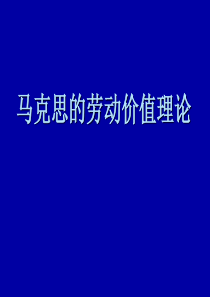 马克思的劳动价值理论